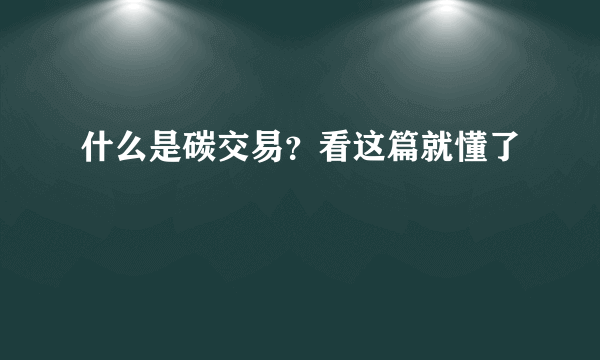 什么是碳交易？看这篇就懂了